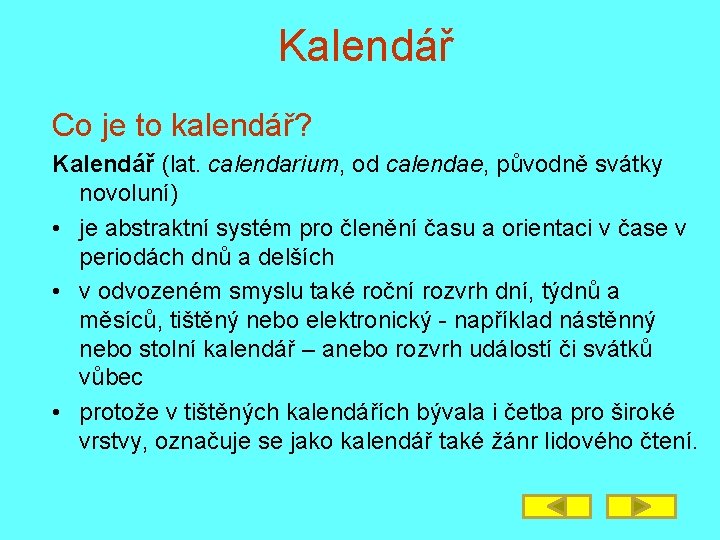 Kalendář

Co je to kalendář?

Kalendář (lat. calendarium, od calendae, původně svátky novoluní)

• je abstraktní systém pro členění času a orientaci v čase v periodách dnů a delších

• v odvozeném smyslu také roční rozvrh dní, týdnů a měsíců, tištěný nebo elektronický - například nástěnný nebo stolní kalendář – anebo rozvrh událostí či svátků vůbec

• protože v tištěných kalendářích bývala i četba pro široké vrstvy, označuje se jako kalendář také žánr lidového čtení.